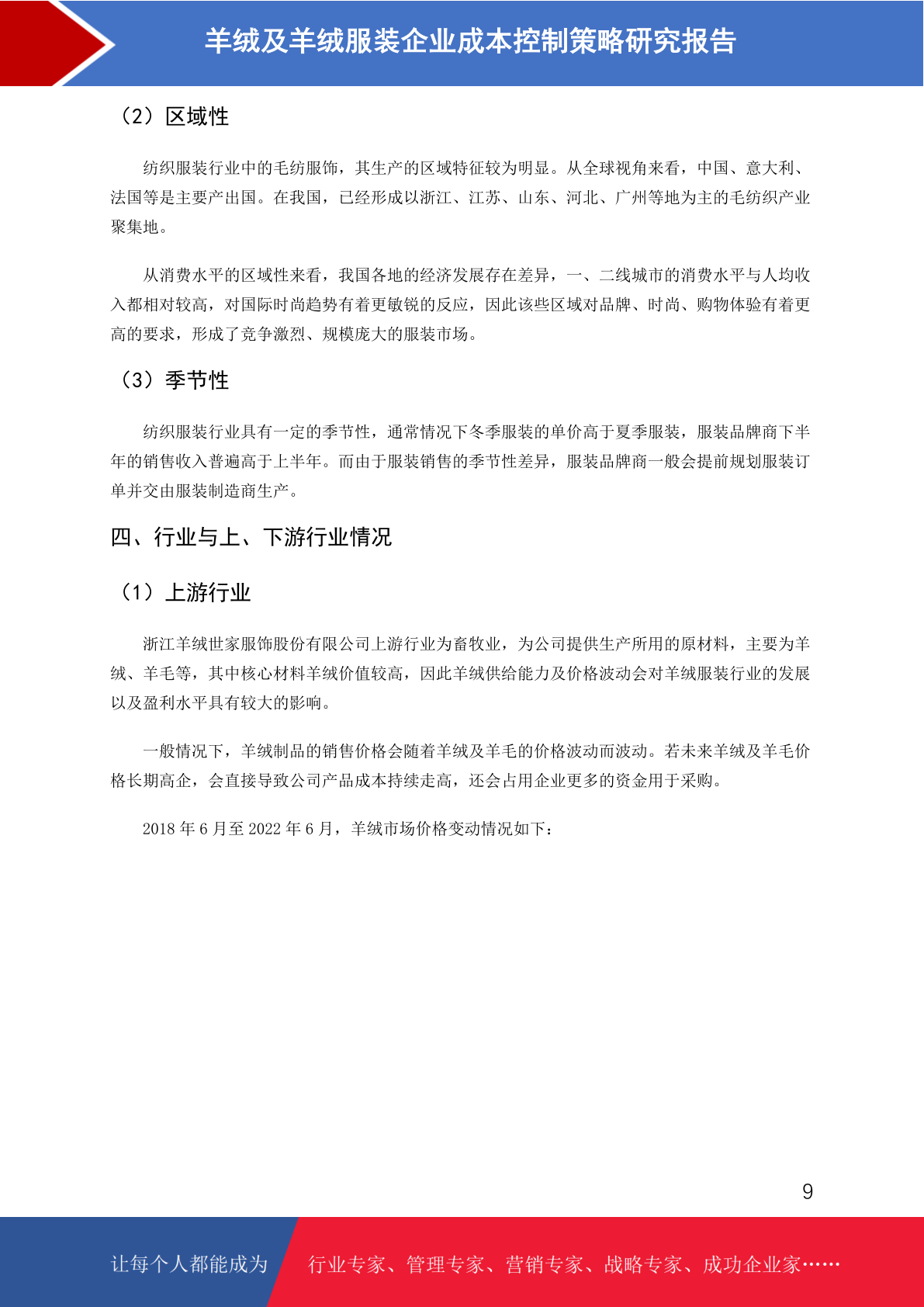 羊绒及羊绒服装企业成本控制策略研究报告

（2）区域性

纺织服装行业中的毛纺服饰，其生产的区域特征较为明显。从全球视角来看，中国、意大利、法国等是主要产出国。在我国，已经形成以浙江、江苏、山东、河北、广州等地为主的毛纺织产业聚集地。

从消费水平的区域性来看，我国各地的经济发展存在差异，一、二线城市的消费水平与人均收入都相对较高，对国际时尚趋势有着更敏锐的反应，因此该些区域对品牌、时尚、购物体验有着更高的要求，形成了竞争激烈、规模庞大的服装市场。

（3）季节性

纺织服装行业具有一定的季节性，通常情况下冬季服装的单价高于夏季服装，服装品牌商下半年的销售收入普遍高于上半年。而由于服装销售的季节性差异，服装品牌商一般会提前规划服装订单并交由服装制造商生产。

四、行业与上、下游行业情况

（1）上游行业

浙江羊绒世家服饰股份有限公司上游行业为畜牧业，为公司提供生产所用的原材料，主要为羊绒、羊毛等，其中核心材料羊绒价值较高，因此羊绒供给能力及价格波动会对羊绒服装行业的发展以及盈利水平具有较大的影响。

一般情况下，羊绒制品的销售价格会随着羊绒及羊毛的价格波动而波动。若未来羊绒及羊毛价格长期高企，会直接导致公司产品成本持续走高，还会占用企业更多的资金用于采购。

2018年6月至2022年6月，羊绒市场价格变动情况如下：

9

让每个人都能成为 行业专家、管理专家、营销专家、战略专家、成功企业家……